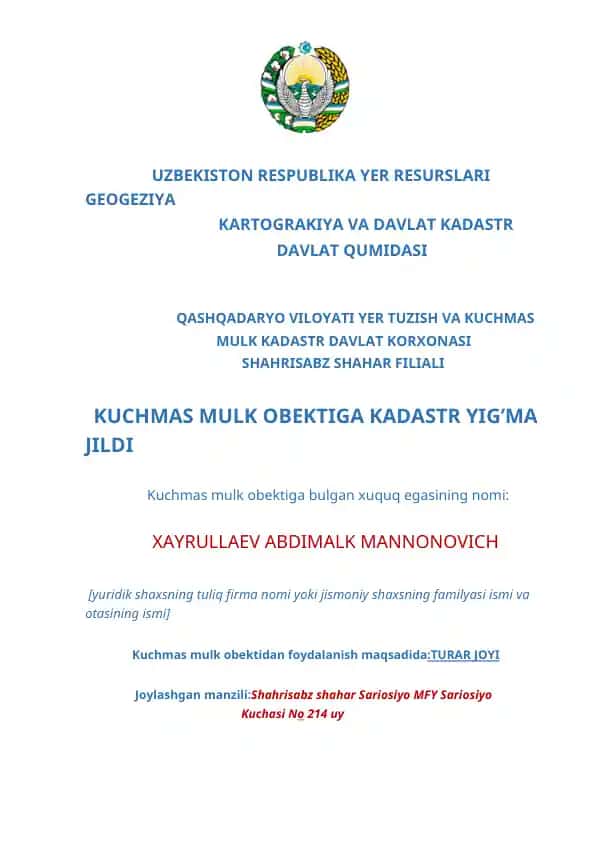 UZBEKISTON RESPUBLIKA YER RESURSLARI GEOGEZIYA
KARTOGRAKIYA VA DAVLAT KADASTR
DAVLAT QUMIDASI

QASHQADARYO VILOYATI YER TUZISH VA KUCHMAS MULK KADASTR DAVLAT KORXONASI
SHAHRISABZ SHAHAR FILIALI

KUCHMAS MULK OBEKTIGA KADASTR YIG'MA JILDI

Kuchmas mulk obektiga bulgan xuquq egasining nomi:

XAYRULLAEV ABDIMALK MANNONOVICH

[yuridik shaxsning tuliq firma nomi yoki jismoniy shaxsning familyasi ismi va otasining ismi]

Kuchmas mulk obektidan foydalanish maqsadida:TURAR JOYI

Joylashgan manzili:Shahrisabz shahar Sariosiyo MFY Sariosiyo Kuchasi № 214 uy